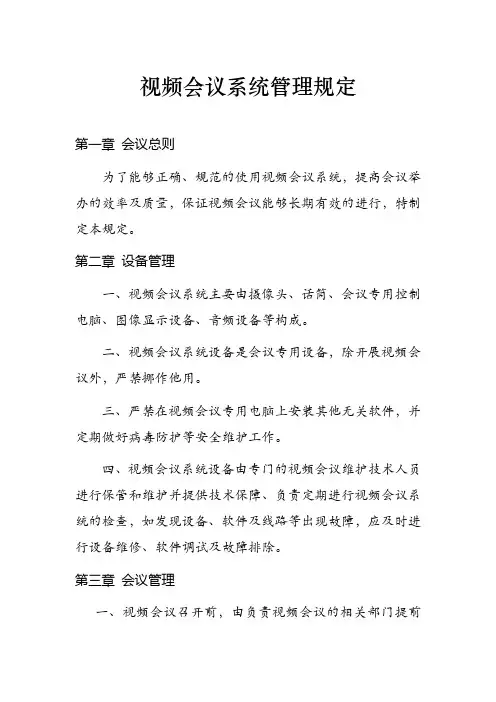 视频会议系统管理规定

第一章 会议总则

为了能够正确、规范的使用视频会议系统，提高会议举办的效率及质量，保证视频会议能够长期有效的进行，特制定本规定。

第二章 设备管理

一、视频会议系统主要由摄像头、话筒、会议专用控制电脑、图像显示设备、音频设备等构成。

二、视频会议系统设备是会议专用设备，除开展视频会议外，严禁挪作他用。

三、严禁在视频会议专用电脑上安装其他无关软件，并定期做好病毒防护等安全维护工作。

四、视频会议系统设备由专门的视频会议维护技术人员进行保管和维护并提供技术保障、负责定期进行视频会议系统的检查，如发现设备、软件及线路等出现故障，应及时进行设备维修、软件调试及故障排除。

第三章 会议管理

一、视频会议召开前，由负责视频会议的相关部门提前